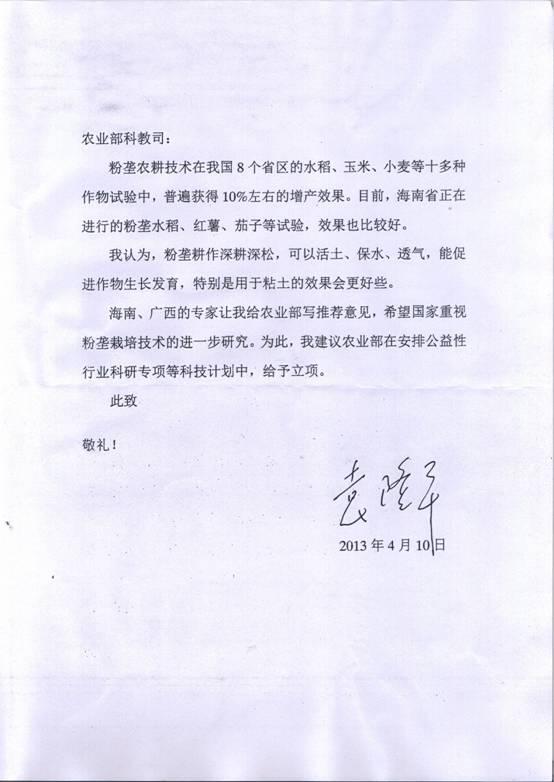 农业部科教司：

粉垄农耕技术在我国 8 个省区的水稻、玉米、小麦等十多种作物试验中，普遍获得 10%左右的增产效果。目前，海南省正在进行的粉垄水稻、红薯、茄子等试验，效果也比较好。

我认为，粉垄耕作深耕深松，可以活土、保水、透气，能促进作物生长发育，特别是用于粘土的效果会更好些。

海南、广西的专家让我给农业部写推荐意见，希望国家重视粉垄栽培技术的进一步研究。为此，我建议农业部在安排公益性行业科研专项等科技计划中，给予立项。

此致

敬礼！

袁隆平

2013 年 4 月 10 日